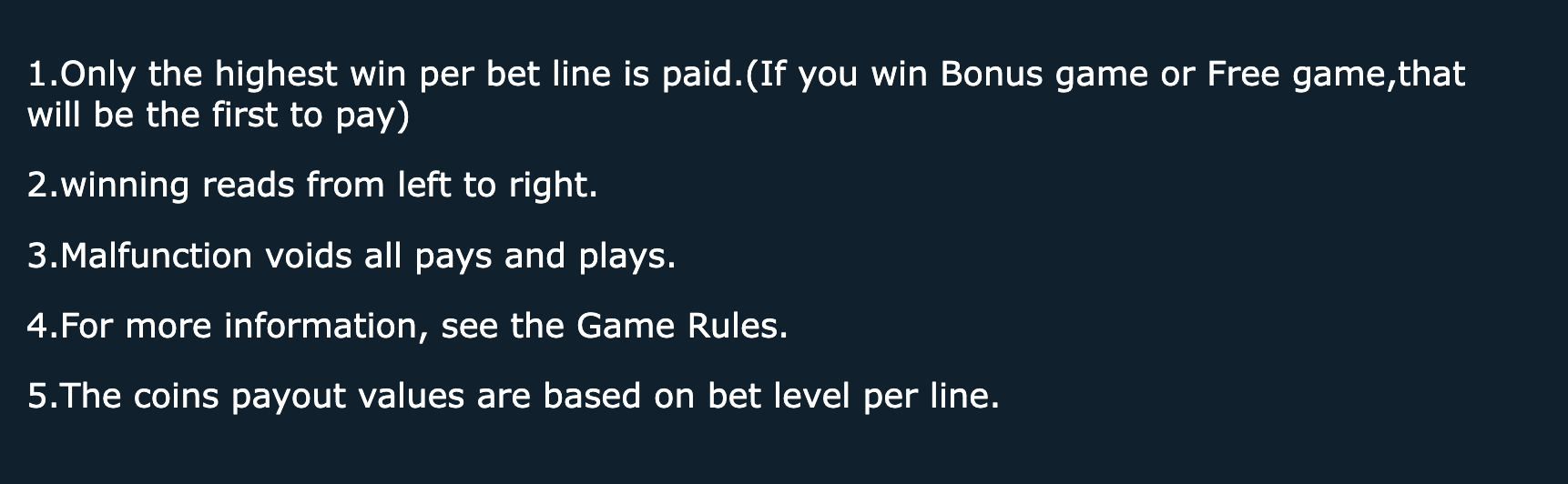 1.Only the highest win per bet line is paid.(If you win Bonus game or Free game,that will be the first to pay)

2.winning reads from left to right.

3.Malfunction voids all pays and plays.

4.For more information, see the Game Rules.

5.The coins payout values are based on bet level per line.